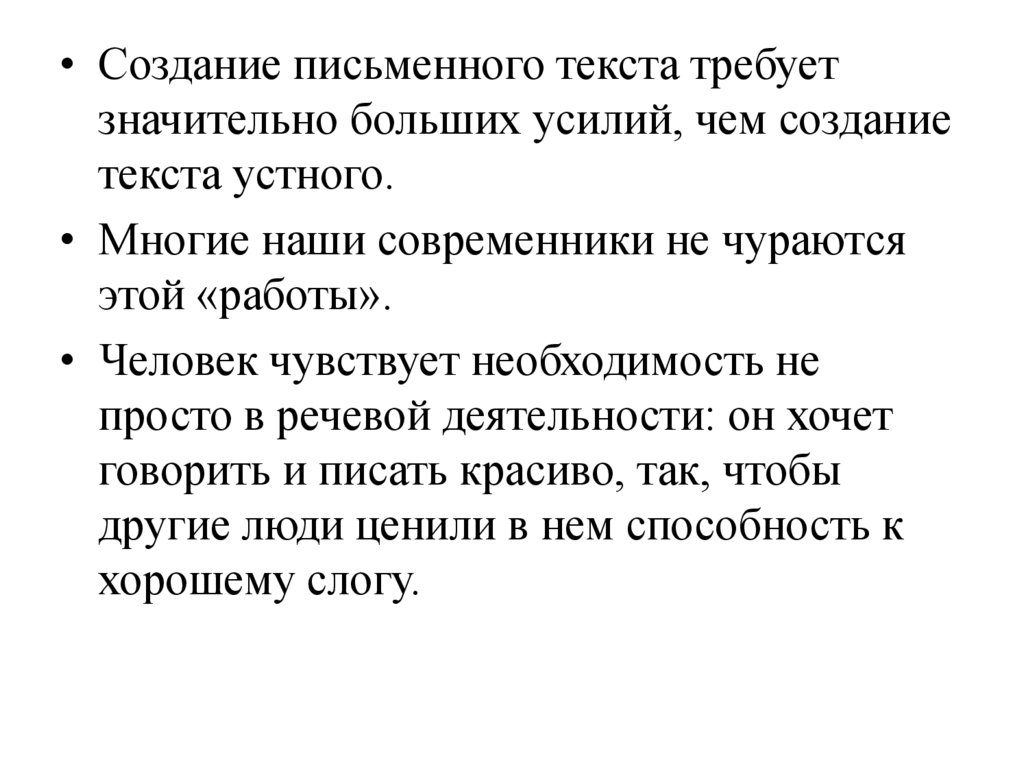 • Создание письменного текста требует значительно больших усилий, чем создание текста устного.

• Многие наши современники не чураются этой «работы».

• Человек чувствует необходимость не просто в речевой деятельности: он хочет говорить и писать красиво, так, чтобы другие люди ценили в нем способность к хорошему слогу.